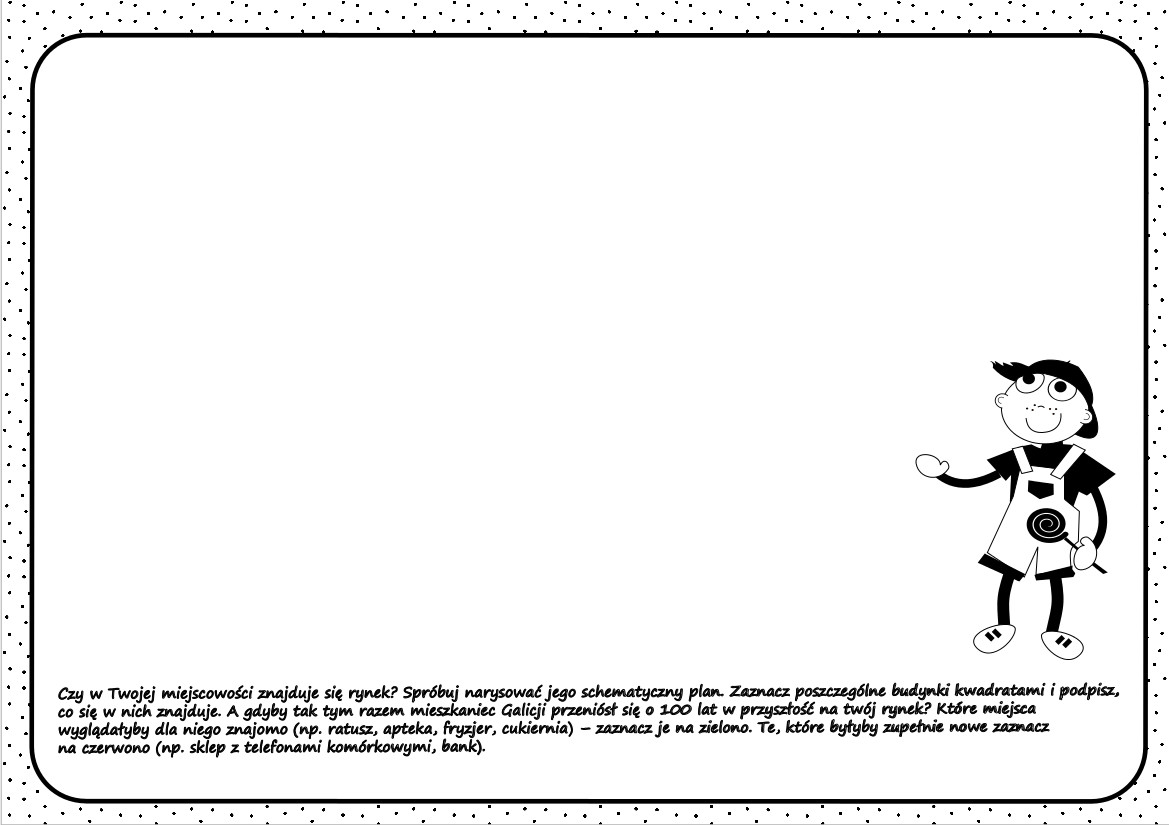 Czy w Twojej miejscowości znajduje się rynek? Spróbuj narysować jego schematyczny plan. Zaznacz poszczególne budynki kwadratami i podpisz, co się w nich znajduje. A gdyby tak tym razem mieszkaniec Galicji przeniósł się o 100 lat w przyszłość na twój rynek? Które miejsca wyglądałyby dla niego znajomo (np. ratusz, apteka, fryzjer, cukiernia) – zaznacz je na zielono. Te, które byłyby zupełnie nowe zaznacz na czerwono (np. sklep z telefonami komórkowymi, bank).